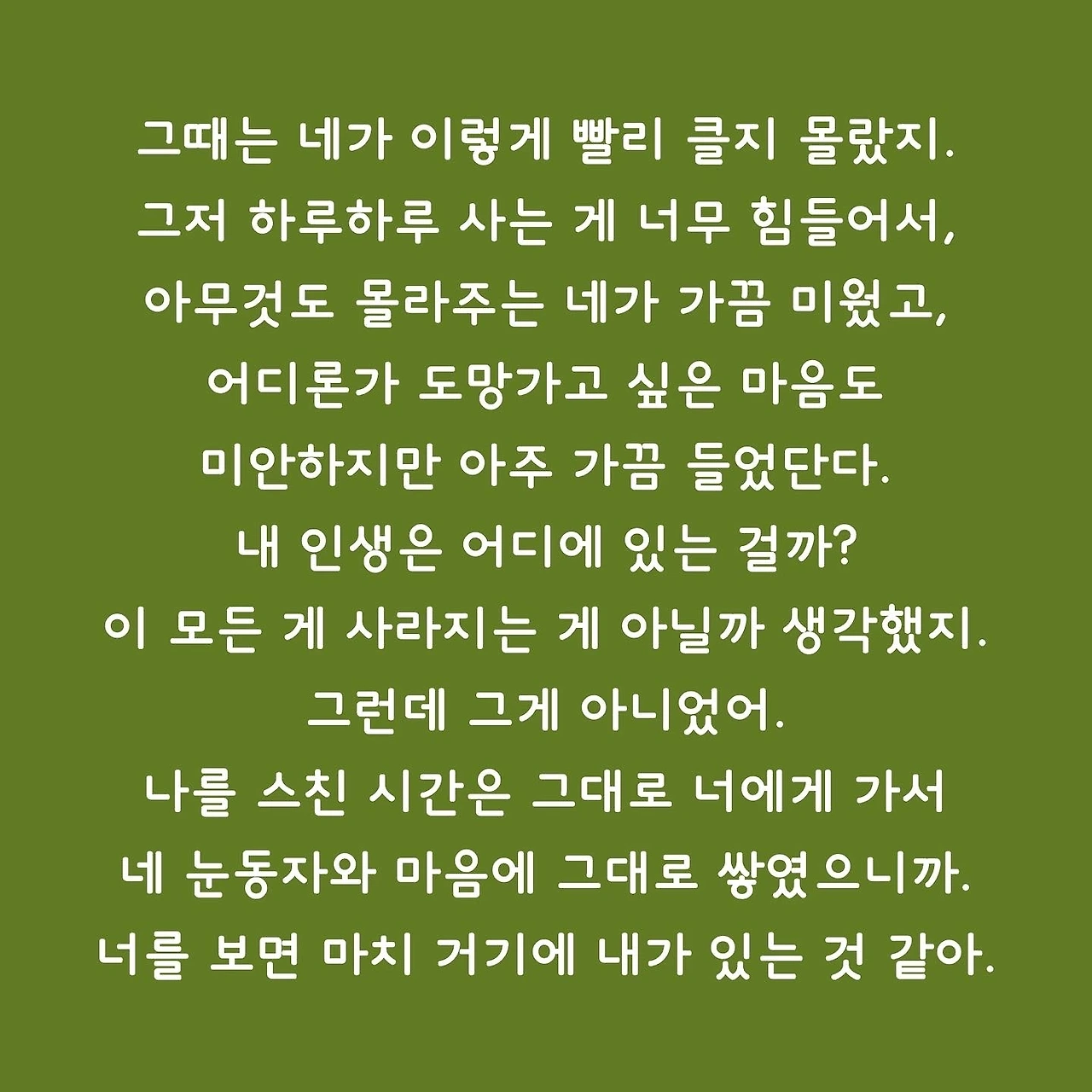 그때는 네가 이렇게 빨리 클지 몰랐지.
그저 하루하루 사는 게 너무 힘들어서,
아무것도 몰라주는 네가 가끔 미웠고,
어디론가 도망가고 싶은 마음도
미안하지만 아주 가끔 들었단다.
내 인생은 어디에 있는 걸까?
이 모든 게 사라지는 게 아닐까 생각했지.
그런데 그게 아니었어.
나를 스친 시간은 그대로 너에게 가서
네 눈동자와 마음에 그대로 쌓였으니까.
너를 보면 마치 거기에 내가 있는 것 같아.